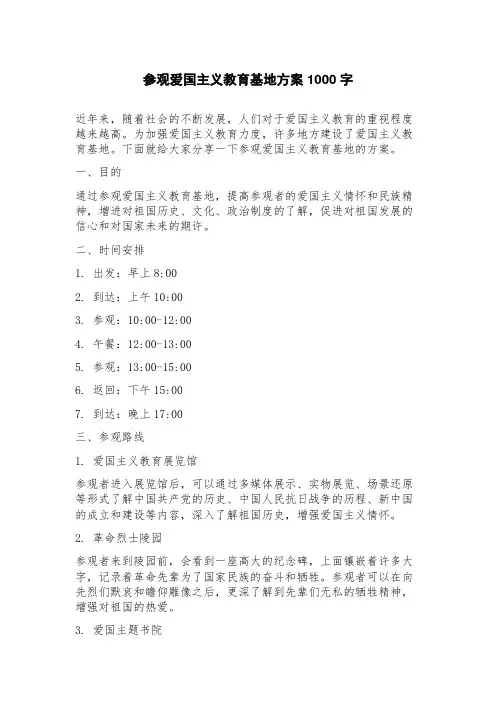 参观爱国主义教育基地方案 1000 字

近年来，随着社会的不断发展，人们对于爱国主义教育的重视程度越来越高。为加强爱国主义教育力度，许多地方建设了爱国主义教育基地。下面就给大家分享一下参观爱国主义教育基地的方案。

一、目的

通过参观爱国主义教育基地，提高参观者的爱国主义情怀和民族精神，增进对祖国历史、文化、政治制度的了解，促进对祖国发展的信心和对国家未来的期许。

二、时间安排

1. 出发：早上 8:00

2. 到达：上午 10:00

3. 参观：10:00-12:00

4. 午餐：12:00-13:00

5. 参观：13:00-15:00

6. 返回：下午 15:00

7. 到达：晚上 17:00

三、参观路线

1. 爱国主义教育展览馆

参观者进入展览馆后，可以通过多媒体展示、实物展览、场景还原等形式了解中国共产党的历史、中国人民抗日战争的历程、新中国的成立和建设等内容，深入了解祖国历史，增强爱国主义情怀。

2. 革命烈士陵园

参观者来到陵园前，会看到一座高大的纪念碑，上面镶嵌着许多大字，记录着革命先辈为了国家民族的奋斗和牺牲。参观者可以在向先烈们默哀和瞻仰雕像之后，更深了解到先辈们无私的牺牲精神，增强对祖国的热爱。

3. 爱国主题书院